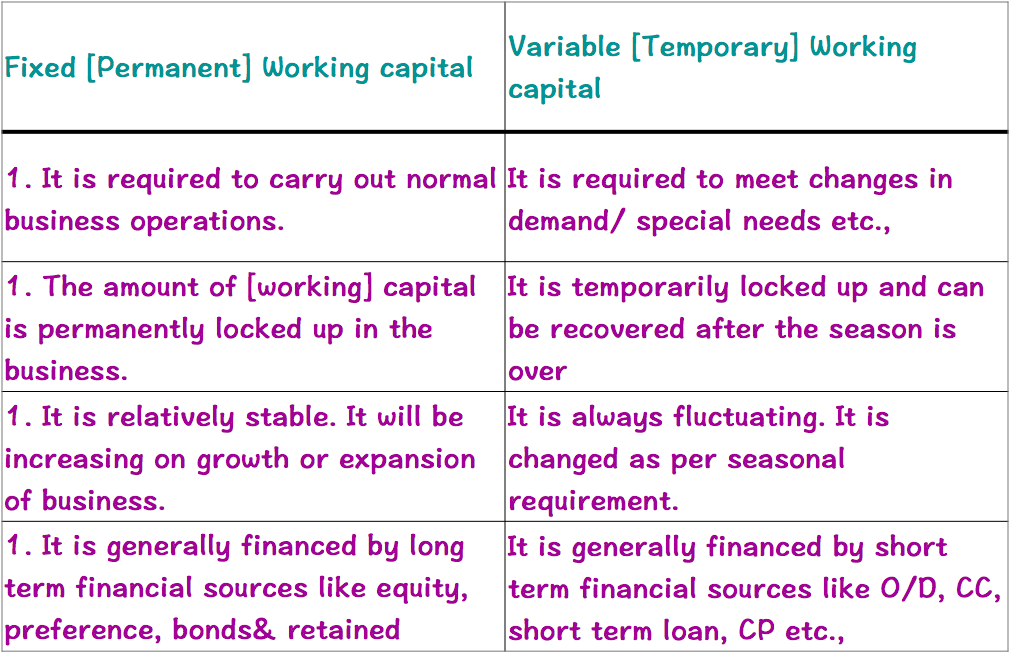 | Fixed [Permanent] Working capital | Variable [Temporary] Working capital |
|---|---|
| 1. It is required to carry out normal business operations. | It is required to meet changes in demand/ special needs etc., |
| 1. The amount of [working] capital is permanently locked up in the business. | It is temporarily locked up and can be recovered after the season is over |
| 1. It is relatively stable. It will be increasing on growth or expansion of business. | It is always fluctuating. It is changed as per seasonal requirement. |
| 1. It is generally financed by long term financial sources like equity, preference, bonds& retained | It is generally financed by short term financial sources like O/D, CC, short term loan, CP etc., |